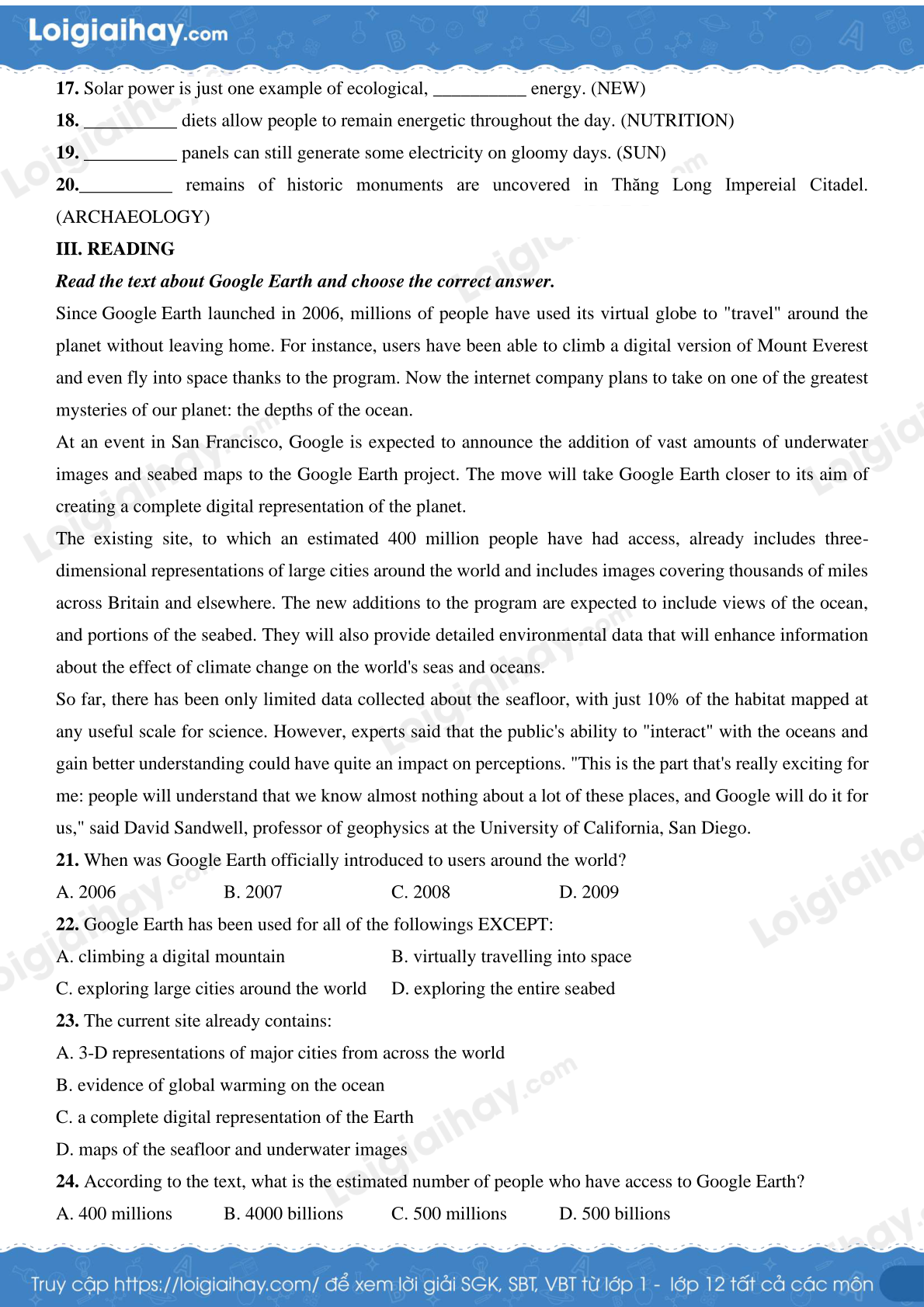 Loigiaihay.com

**17.** Solar power is just one example of ecological, __________ energy. (NEW)

**18.** __________ diets allow people to remain energetic throughout the day. (NUTRITION)

**19.** __________ panels can still generate some electricity on gloomy days. (SUN)

**20.**__________ remains of historic monuments are uncovered in Thăng Long Impereial Citadel. (ARCHAEOLOGY)

**III. READING**

***Read the text about Google Earth and choose the correct answer.***

Since Google Earth launched in 2006, millions of people have used its virtual globe to "travel" around the planet without leaving home. For instance, users have been able to climb a digital version of Mount Everest and even fly into space thanks to the program. Now the internet company plans to take on one of the greatest mysteries of our planet: the depths of the ocean.

At an event in San Francisco, Google is expected to announce the addition of vast amounts of underwater images and seabed maps to the Google Earth project. The move will take Google Earth closer to its aim of creating a complete digital representation of the planet.

The existing site, to which an estimated 400 million people have had access, already includes three-dimensional representations of large cities around the world and includes images covering thousands of miles across Britain and elsewhere. The new additions to the program are expected to include views of the ocean, and portions of the seabed. They will also provide detailed environmental data that will enhance information about the effect of climate change on the world's seas and oceans.

So far, there has been only limited data collected about the seafloor, with just 10% of the habitat mapped at any useful scale for science. However, experts said that the public's ability to "interact" with the oceans and gain better understanding could have quite an impact on perceptions. "This is the part that's really exciting for me: people will understand that we know almost nothing about a lot of these places, and Google will do it for us," said David Sandwell, professor of geophysics at the University of California, San Diego.

**21.** When was Google Earth officially introduced to users around the world?

A. 2006 B. 2007 C. 2008 D. 2009

**22.** Google Earth has been used for all of the followings EXCEPT:

A. climbing a digital mountain B. virtually travelling into space

C. exploring large cities around the world D. exploring the entire seabed

**23.** The current site already contains:

A. 3-D representations of major cities from across the world

B. evidence of global warming on the ocean

C. a complete digital representation of the Earth

D. maps of the seafloor and underwater images

**24.** According to the text, what is the estimated number of people who have access to Google Earth?

A. 400 millions B. 4000 billions C. 500 millions D. 500 billions

Truy cập https://loigiaihay.com/ để xem lời giải SGK, SBT, VBT từ lớp 1 - lớp 12 tất cả các môn